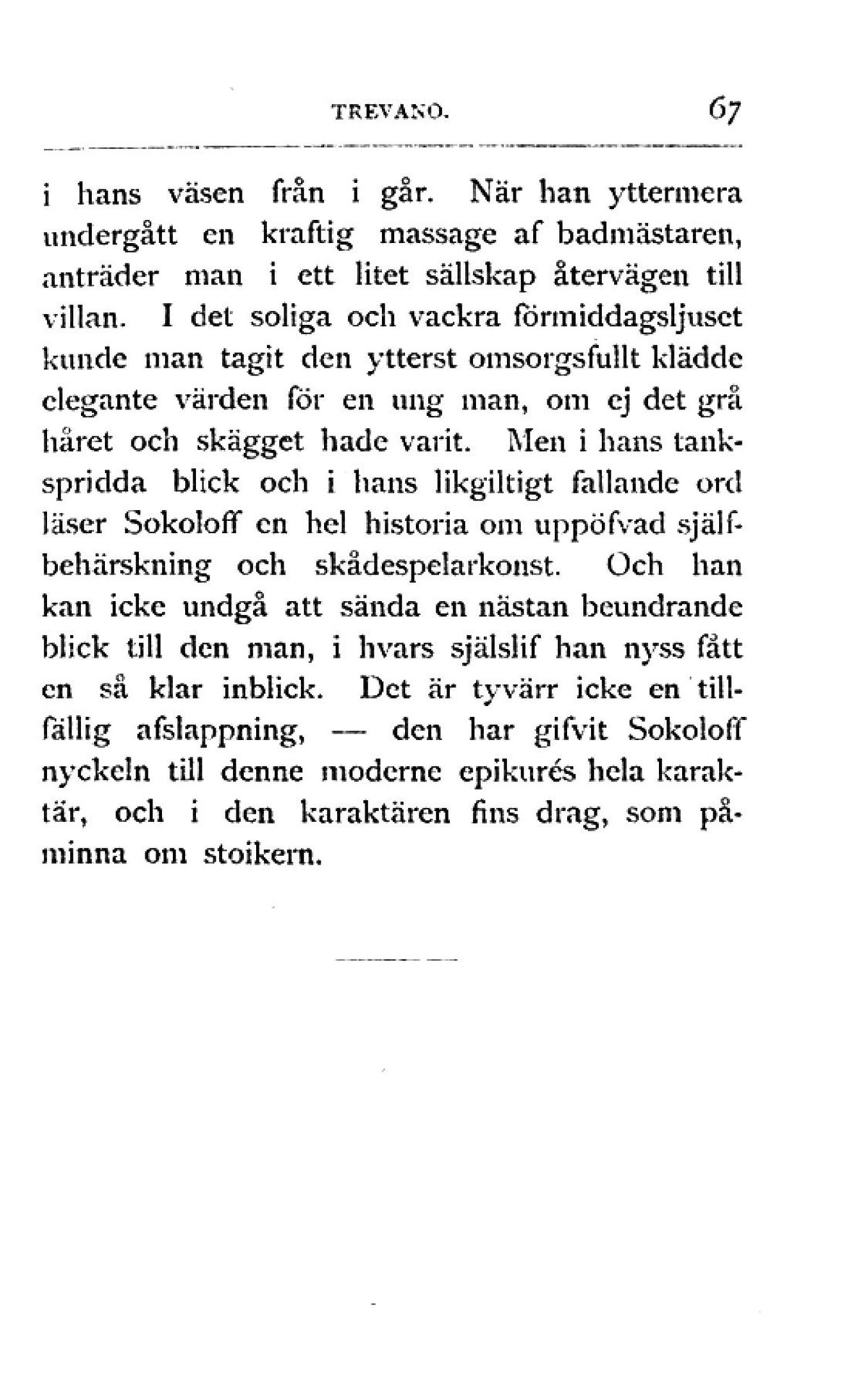 TREVANO. 67

i hans väsen från i går. När han yttermera undergått en kraftig massage af badmästaren, anträder man i ett litet sällskap återvägen till villan. I det soliga och vackra förmiddagsljuset kunde man tagit den ytterst omsorgsfullt klädde elegante värden för en ung man, om ej det grå håret och skägget hade varit. Men i hans tankspridda blick och i hans likgiltigt fallande ord läser Sokoloff en hel historia om uppöfvad själfbehärskning och skådespelarkonst. Och han kan icke undgå att sända en nästan beundrande blick till den man, i hvars själslif han nyss fått en så klar inblick. Det är tyvärr icke en tillfällig afslappning, — den har gifvit Sokoloff nyckeln till denne moderne epikurés hela karaktär, och i den karaktären fins drag, som påminna om stoikern.